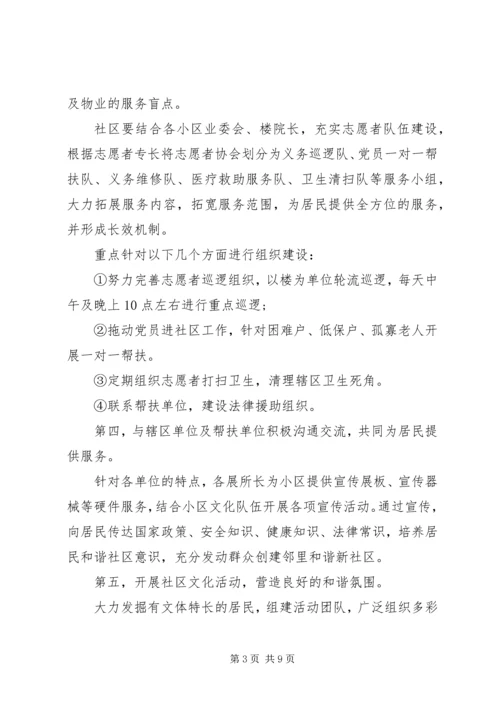 及物业的服务盲点。

社区要结合各小区业委会、楼院长，充实志愿者队伍建设，根据志愿者专长将志愿者协会划分为义务巡逻队、党员一对一帮扶队、义务维修队、医疗救助服务队、卫生清扫队等服务小组，大力拓展服务内容，拓宽服务范围，为居民提供全方位的服务，并形成长效机制。

重点针对以下几个方面进行组织建设：

①努力完善志愿者巡逻组织，以楼为单位轮流巡逻，每天中午及晚上10点左右进行重点巡逻；

②拖动党员进社区工作，针对困难户、低保户、孤寡老人开展一对一帮扶。

③定期组织志愿者打扫卫生，清理辖区卫生死角。

④联系帮扶单位，建设法律援助组织。

第四，与辖区单位及帮扶单位积极沟通交流，共同为居民提供服务。

针对各单位的特点，各展所长为小区提供宣传展板、宣传器械等硬件服务，结合小区文化队伍开展各项宣传活动。通过宣传，向居民传达国家政策、安全知识、健康知识、法律常识，培养居民和谐社区意识，充分发动群众创建邻里和谐新社区。

第五，开展社区文化活动，营造良好的和谐氛围。

大力发掘有文体特长的居民，组建活动团队，广泛组织多彩

第3页 共9页